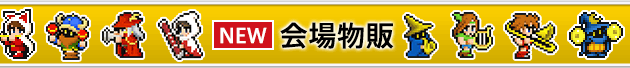 NEW 会場物販